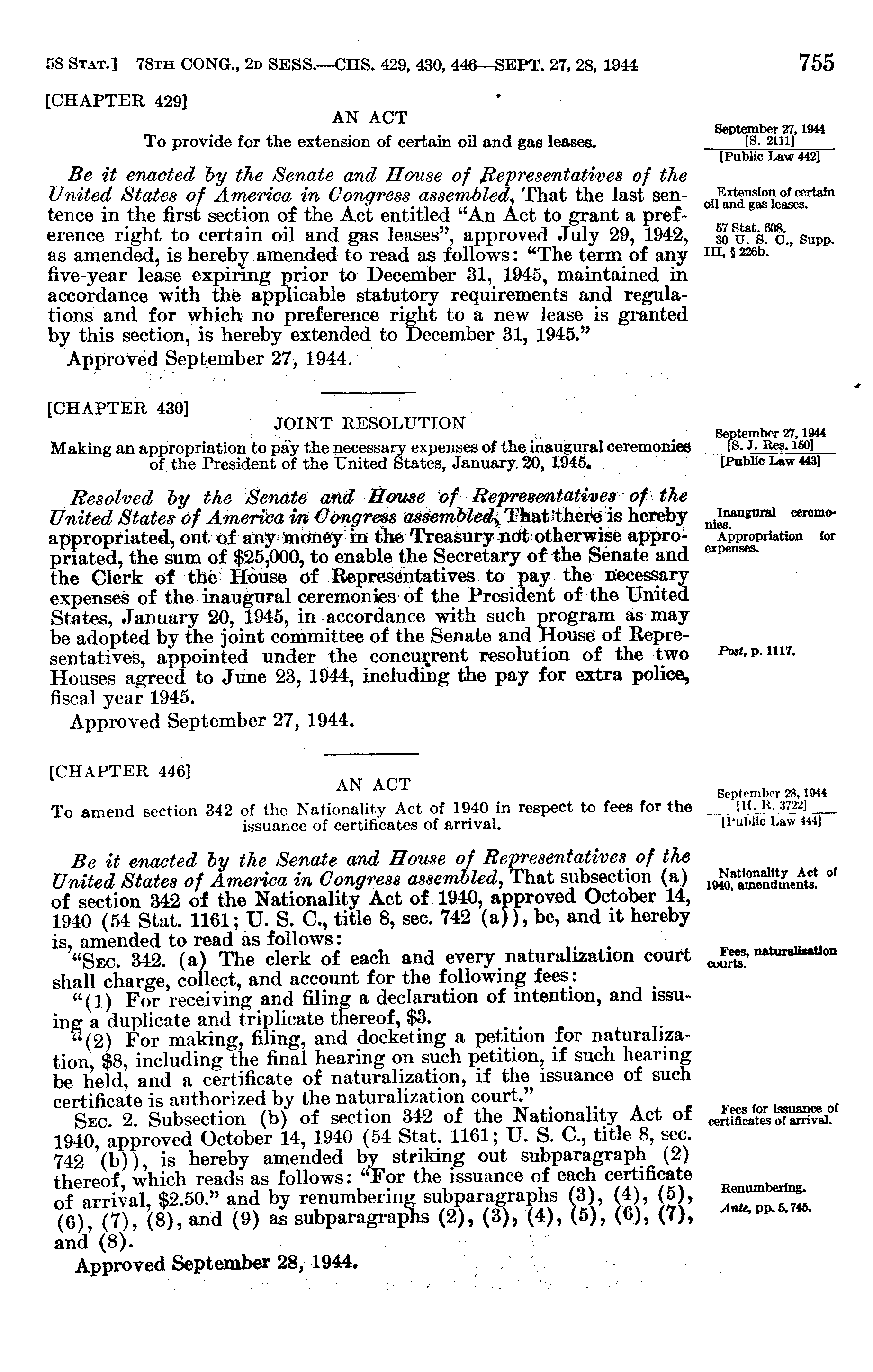 58 STAT.] 78TH CONG., 2D SESS.—CHS. 429, 430, 446—SEPT. 27, 28, 1944 755

[CHAPTER 429]

AN ACT

To provide for the extension of certain oil and gas leases.

September 27, 1944
[S. 2111]
[Public Law 442]

Be it enacted by the Senate and House of Representatives of the United States of America in Congress assembled, That the last sentence in the first section of the Act entitled "An Act to grant a preference right to certain oil and gas leases", approved July 29, 1942, as amended, is hereby amended to read as follows: "The term of any five-year lease expiring prior to December 31, 1945, maintained in accordance with the applicable statutory requirements and regulations and for which no preference right to a new lease is granted by this section, is hereby extended to December 31, 1945."

Extension of certain oil and gas leases.

57 Stat. 608.
30 U. S. C., Supp. III, § 226b.

Approved September 27, 1944.

[CHAPTER 430]

JOINT RESOLUTION

Making an appropriation to pay the necessary expenses of the inaugural ceremonies of the President of the United States, January 20, 1945.

September 27, 1944
[S. J. Res. 150]
[Public Law 443]

Resolved by the Senate and House of Representatives of the United States of America in Congress assembled, That there is hereby appropriated, out of any money in the Treasury not otherwise appropriated, the sum of $25,000, to enable the Secretary of the Senate and the Clerk of the House of Representatives to pay the necessary expenses of the inaugural ceremonies of the President of the United States, January 20, 1945, in accordance with such program as may be adopted by the joint committee of the Senate and House of Representatives, appointed under the concurrent resolution of the two Houses agreed to June 23, 1944, including the pay for extra police, fiscal year 1945.

Inaugural ceremonies.
Appropriation for expenses.

Post, p. 1117.

Approved September 27, 1944.

[CHAPTER 446]

AN ACT

To amend section 342 of the Nationality Act of 1940 in respect to fees for the issuance of certificates of arrival.

September 28, 1944
[H. R. 3722]
[Public Law 444]

Be it enacted by the Senate and House of Representatives of the United States of America in Congress assembled, That subsection (a) of section 342 of the Nationality Act of 1940, approved October 14, 1940 (54 Stat. 1161; U. S. C., title 8, sec. 742 (a)), be, and it hereby is, amended to read as follows:

Nationality Act of 1940, amendments.

"SEC. 342. (a) The clerk of each and every naturalization court shall charge, collect, and account for the following fees:

Fees, naturalization courts.

"(1) For receiving and filing a declaration of intention, and issuing a duplicate and triplicate thereof, $3.

"(2) For making, filing, and docketing a petition for naturalization, $8, including the final hearing on such petition, if such hearing be held, and a certificate of naturalization, if the issuance of such certificate is authorized by the naturalization court."

SEC. 2. Subsection (b) of section 342 of the Nationality Act of 1940, approved October 14, 1940 (54 Stat. 1161; U. S. C., title 8, sec. 742 (b)), is hereby amended by striking out subparagraph (2) thereof, which reads as follows: "For the issuance of each certificate of arrival, $2.50." and by renumbering subparagraphs (3), (4), (5), (6), (7), (8), and (9) as subparagraphs (2), (3), (4), (5), (6), (7), and (8).

Fees for issuance of certificates of arrival.

Renumbering.
Ante, pp. 5, 745.

Approved September 28, 1944.